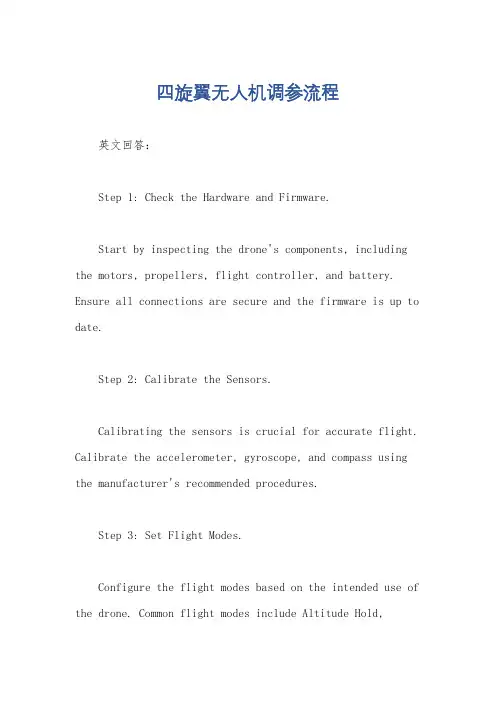 四旋翼无人机调参流程

英文回答:

Step 1: Check the Hardware and Firmware.

Start by inspecting the drone's components, including the motors, propellers, flight controller, and battery. Ensure all connections are secure and the firmware is up to date.

Step 2: Calibrate the Sensors.

Calibrating the sensors is crucial for accurate flight. Calibrate the accelerometer, gyroscope, and compass using the manufacturer's recommended procedures.

Step 3: Set Flight Modes.

Configure the flight modes based on the intended use of the drone. Common flight modes include Altitude Hold,